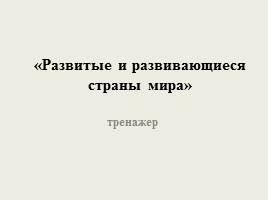 «Развитые и развивающиеся страны мира»

тренажер